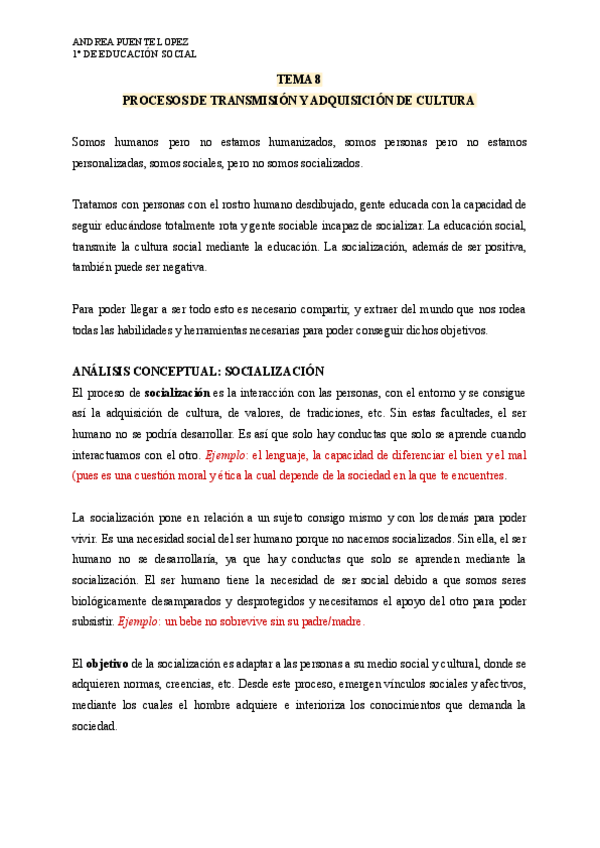 ANDREA PUENTE LOPEZ
1º DE EDUCACIÓN SOCIAL

TEMA 8
PROCESOS DE TRANSMISIÓN Y ADQUISICIÓN DE CULTURA

Somos humanos pero no estamos humanizados, somos personas pero no estamos personalizadas, somos sociales, pero no somos socializados.

Tratamos con personas con el rostro humano desdibujado, gente educada con la capacidad de seguir educándose totalmente rota y gente sociable incapaz de socializar. La educación social, transmite la cultura social mediante la educación. La socialización, además de ser positiva, también puede ser negativa.

Para poder llegar a ser todo esto es necesario compartir, y extraer del mundo que nos rodea todas las habilidades y herramientas necesarias para poder conseguir dichos objetivos.

ANÁLISIS CONCEPTUAL: SOCIALIZACIÓN
El proceso de socialización es la interacción con las personas, con el entorno y se consigue así la adquisición de cultura, de valores, de tradiciones, etc. Sin estas facultades, el ser humano no se podría desarrollar. Es así que solo hay conductas que solo se aprende cuando interactuamos con el otro. Ejemplo: el lenguaje, la capacidad de diferenciar el bien y el mal (pues es una cuestión moral y ética la cual depende de la sociedad en la que te encuentres.

La socialización pone en relación a un sujeto consigo mismo y con los demás para poder vivir. Es una necesidad social del ser humano porque no nacemos socializados. Sin ella, el ser humano no se desarrollaría, ya que hay conductas que solo se aprenden mediante la socialización. El ser humano tiene la necesidad de ser social debido a que somos seres biológicamente desamparados y desprotegidos y necesitamos el apoyo del otro para poder subsistir. Ejemplo: un bebe no sobrevive sin su padre/madre.

El objetivo de la socialización es adaptar a las personas a su medio social y cultural, donde se adquieren normas, creencias, etc. Desde este proceso, emergen vínculos sociales y afectivos, mediante los cuales el hombre adquiere e interioriza los conocimientos que demanda la sociedad.